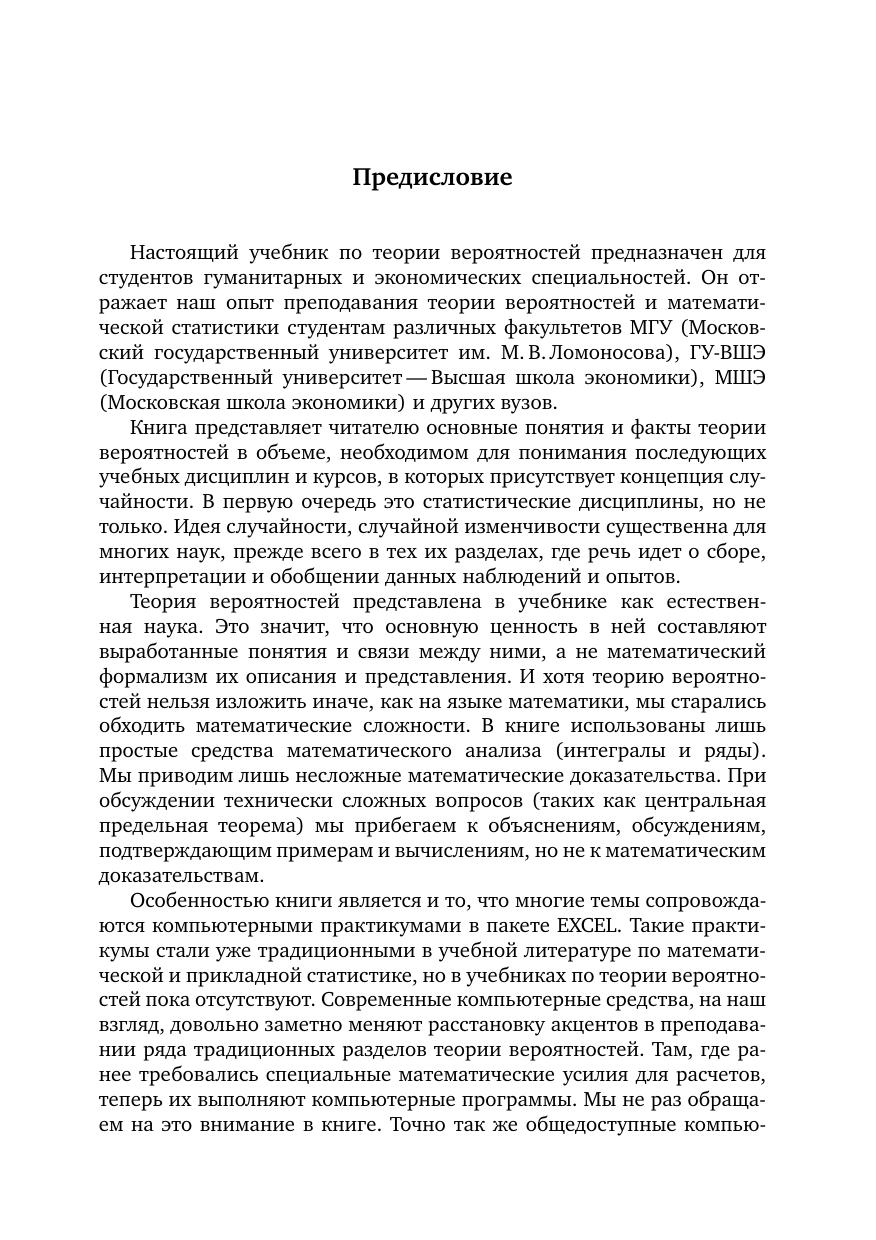 Предисловие

Настоящий учебник по теории вероятностей предназначен для студентов гуманитарных и экономических специальностей. Он отражает наш опыт преподавания теории вероятностей и математической статистики студентам различных факультетов МГУ (Московский государственный университет им. М. В. Ломоносова), ГУ-ВШЭ (Государственный университет — Высшая школа экономики), МШЭ (Московская школа экономики) и других вузов.

Книга представляет читателю основные понятия и факты теории вероятностей в объеме, необходимом для понимания последующих учебных дисциплин и курсов, в которых присутствует концепция случайности. В первую очередь это статистические дисциплины, но не только. Идея случайности, случайной изменчивости существенна для многих наук, прежде всего в тех их разделах, где речь идет о сборе, интерпретации и обобщении данных наблюдений и опытов.

Теория вероятностей представлена в учебнике как естественная наука. Это значит, что основную ценность в ней составляют выработанные понятия и связи между ними, а не математический формализм их описания и представления. И хотя теорию вероятностей нельзя изложить иначе, как на языке математики, мы старались обходить математические сложности. В книге использованы лишь простые средства математического анализа (интегралы и ряды). Мы приводим лишь несложные математические доказательства. При обсуждении технически сложных вопросов (таких как центральная предельная теорема) мы прибегаем к объяснениям, обсуждениям, подтверждающим примерам и вычислениям, но не к математическим доказательствам.

Особенностью книги является и то, что многие темы сопровождаются компьютерными практикумами в пакете EXCEL. Такие практикумы стали уже традиционными в учебной литературе по математической и прикладной статистике, но в учебниках по теории вероятностей пока отсутствуют. Современные компьютерные средства, на наш взгляд, довольно заметно меняют расстановку акцентов в преподавании ряда традиционных разделов теории вероятностей. Там, где ранее требовались специальные математические усилия для расчетов, теперь их выполняют компьютерные программы. Мы не раз обращаем на это внимание в книге. Точно так же общедоступные компью-